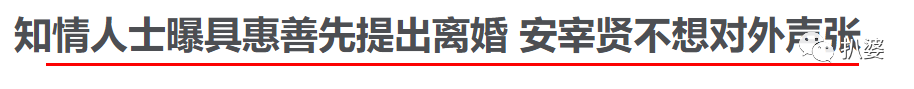 知情人士曝具惠善先提出离婚 安宰贤不想对外声张

扒婆